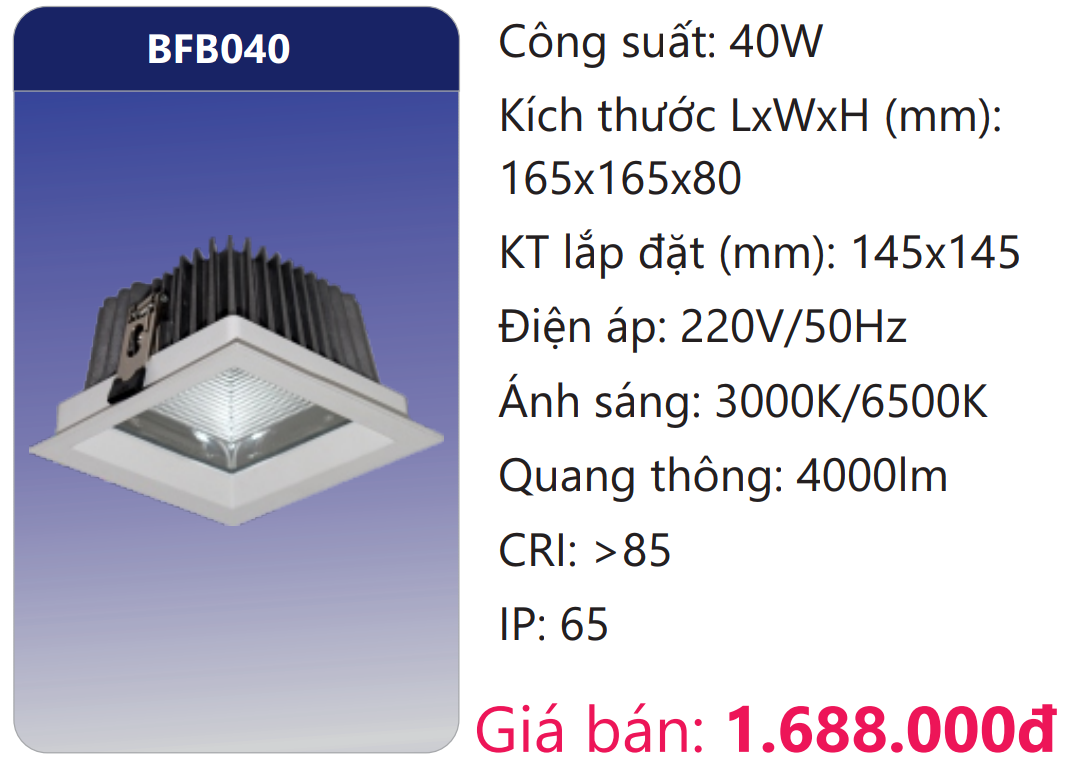 BFB040

Công suất: 40W

Kích thước LxWxH (mm): 165x165x80

KT lắp đặt (mm): 145x145

Điện áp: 220V/50Hz

Ánh sáng: 3000K/6500K

Quang thông: 4000lm

CRI: >85

IP: 65

Giá bán: 1.688.000đ